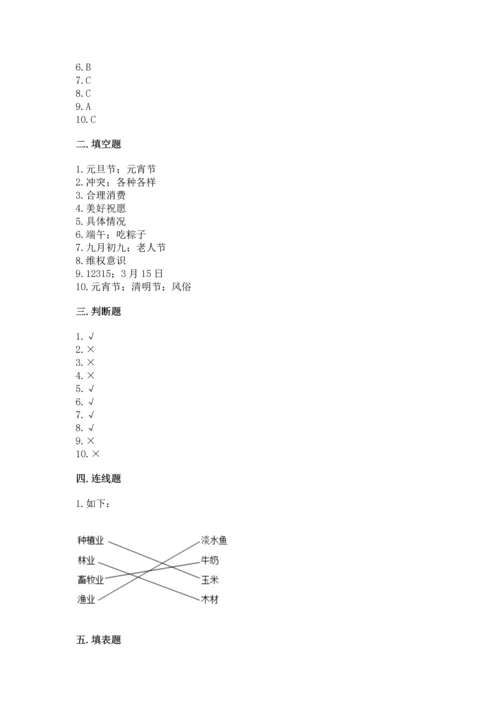 6. B
7. C
8. C
9. A
10. C

二. 填空题

1. 元旦节；元宵节
2. 冲突；各种各样
3. 合理消费
4. 美好祝愿
5. 具体情况
6. 端午；吃粽子
7. 九月初九；老人节
8. 维权意识
9. 12315；3 月 15 日
10. 元宵节；清明节；风俗

三. 判断题

1. √
2. ×
3. ×
4. ×
5. √
6. √
7. √
8. √
9. ×
10. ×

四. 连线题

1. 如下：

种植业
林业
畜牧业
渔业

淡水鱼
牛奶
玉米
木材

五. 填表题